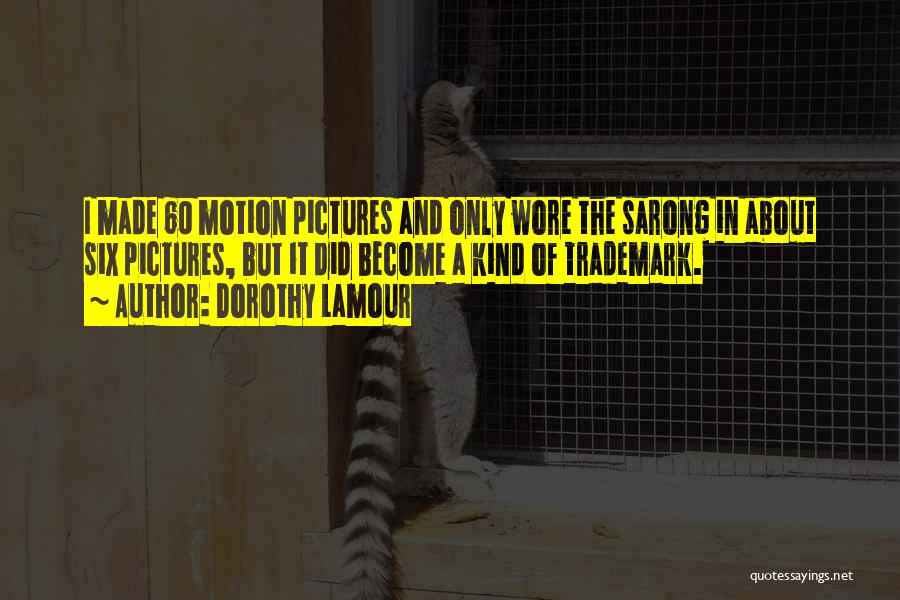 I MADE 60 MOTION PICTURES AND ONLY WORE THE SARONG IN ABOUT SIX PICTURES, BUT IT DID BECOME A KIND OF TRADEMARK.

~ AUTHOR: DOROTHY LAMOUR

quotessayings.net